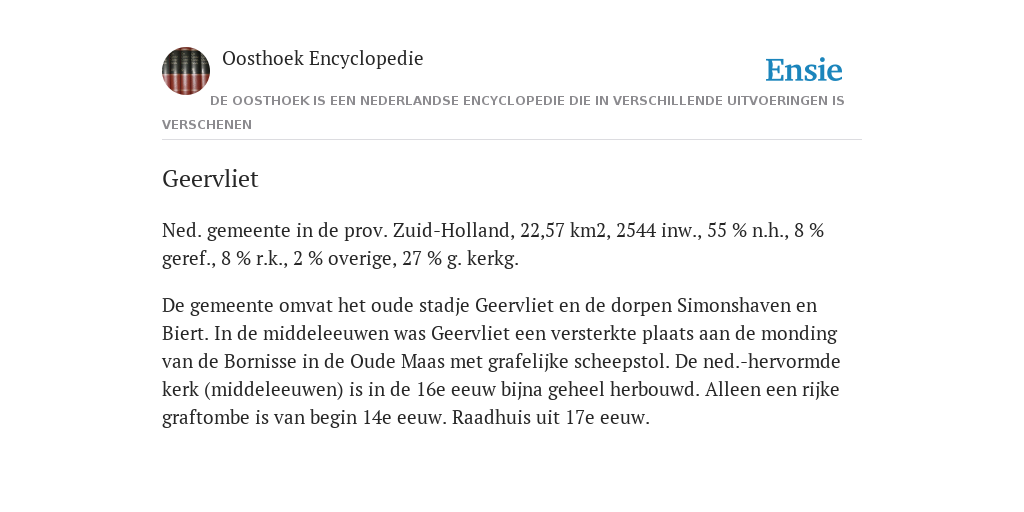 Oosthoek Encyclopedie

Ensie

DE OOSTHOEK IS EEN NEDERLANDSE ENCYCLOPEDIE DIE IN VERSCHILLENDE UITVOERINGEN IS VERSCHENEN

Geervliet

Ned. gemeente in de prov. Zuid-Holland, 22,57 km2, 2544 inw., 55 % n.h., 8 % geref., 8 % r.k., 2 % overige, 27 % g. kerkg.

De gemeente omvat het oude stadje Geervliet en de dorpen Simonshaven en Biert. In de middeleeuwen was Geervliet een versterkte plaats aan de monding van de Bornisse in de Oude Maas met grafelijke scheepstol. De ned.-hervormde kerk (middeleeuwen) is in de 16e eeuw bijna geheel herbouwd. Alleen een rijke graftombe is van begin 14e eeuw. Raadhuis uit 17e eeuw.